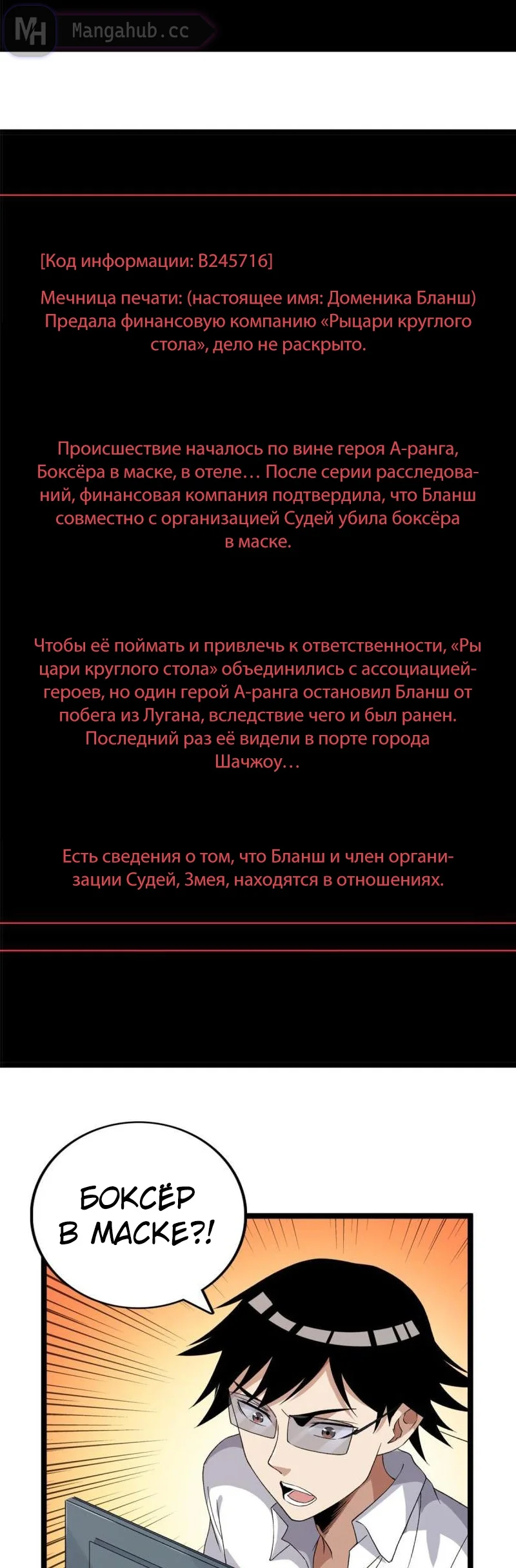 MH Mangahub.cc

[Код информации: B245716]

Мечница печати: (настоящее имя: Доменика Бланш) Предала финансовую компанию «Рыцари круглого стола», дело не раскрыто.

Происшествие началось по вине героя А-ранга, Боксёра в маске, в отеле… После серии расследований, финансовая компания подтвердила, что Бланш совместно с организацией Судей убила боксёра в маске.

Чтобы её поймать и привлечь к ответственности, «Рыцари круглого стола» объединились с ассоциацией-героев, но один герой А-ранга остановил Бланш от побега из Лугана, вследствие чего и был ранен. Последний раз её видели в порте города Шачжоу…

Есть сведения о том, что Бланш и член организации Судей, Змея, находятся в отношениях.

БОКСЁР В МАСКЕ?!